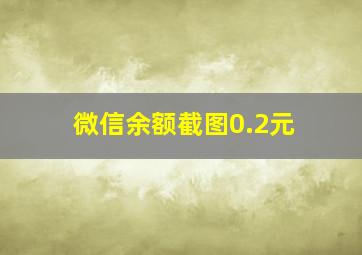 微信余额截图0.2元